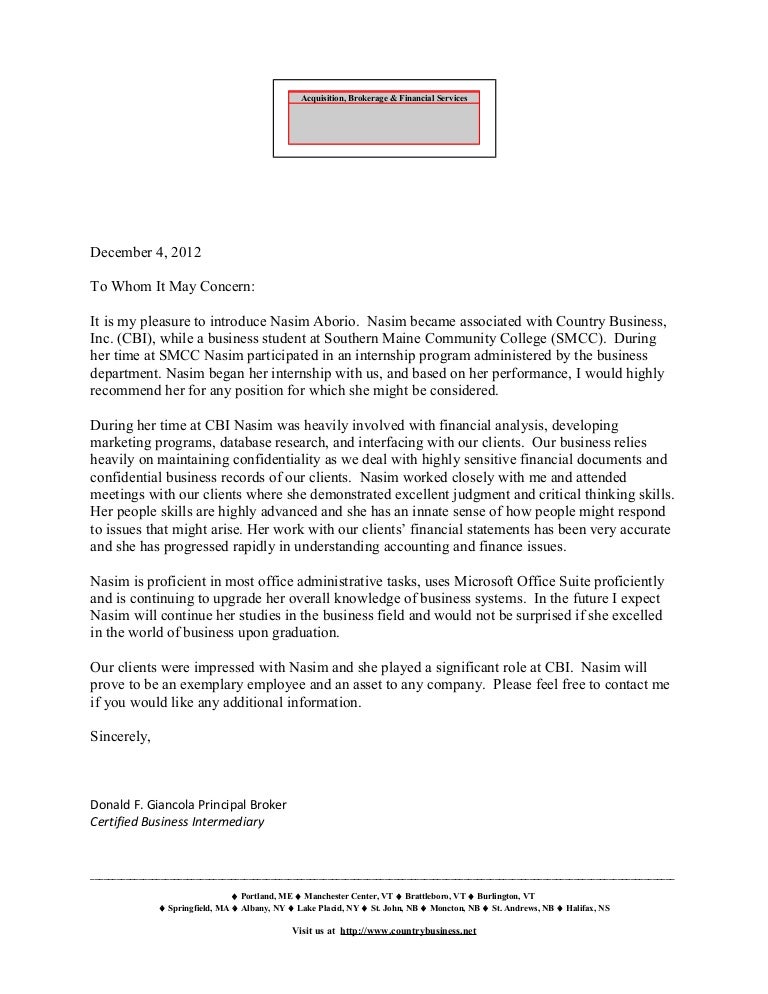 Acquisition, Brokerage & Financial Services

December 4, 2012

To Whom It May Concern:

It is my pleasure to introduce Nasim Aborio. Nasim became associated with Country Business, Inc. (CBI), while a business student at Southern Maine Community College (SMCC). During her time at SMCC Nasim participated in an internship program administered by the business department. Nasim began her internship with us, and based on her performance, I would highly recommend her for any position for which she might be considered.

During her time at CBI Nasim was heavily involved with financial analysis, developing marketing programs, database research, and interfacing with our clients. Our business relies heavily on maintaining confidentiality as we deal with highly sensitive financial documents and confidential business records of our clients. Nasim worked closely with me and attended meetings with our clients where she demonstrated excellent judgment and critical thinking skills. Her people skills are highly advanced and she has an innate sense of how people might respond to issues that might arise. Her work with our clients' financial statements has been very accurate and she has progressed rapidly in understanding accounting and finance issues.

Nasim is proficient in most office administrative tasks, uses Microsoft Office Suite proficiently and is continuing to upgrade her overall knowledge of business systems. In the future I expect Nasim will continue her studies in the business field and would not be surprised if she excelled in the world of business upon graduation.

Our clients were impressed with Nasim and she played a significant role at CBI. Nasim will prove to be an exemplary employee and an asset to any company. Please feel free to contact me if you would like any additional information.

Sincerely,

Donald F. Giancola Principal Broker
Certified Business Intermediary

♦ Portland, ME ♦ Manchester Center, VT ♦ Brattleboro, VT ♦ Burlington, VT
♦ Springfield, MA ♦ Albany, NY ♦ Lake Placid, NY ♦ St. John, NB ♦ Moncton, NB ♦ St. Andrews, NB ♦ Halifax, NS

Visit us at http://www.countrybusiness.net